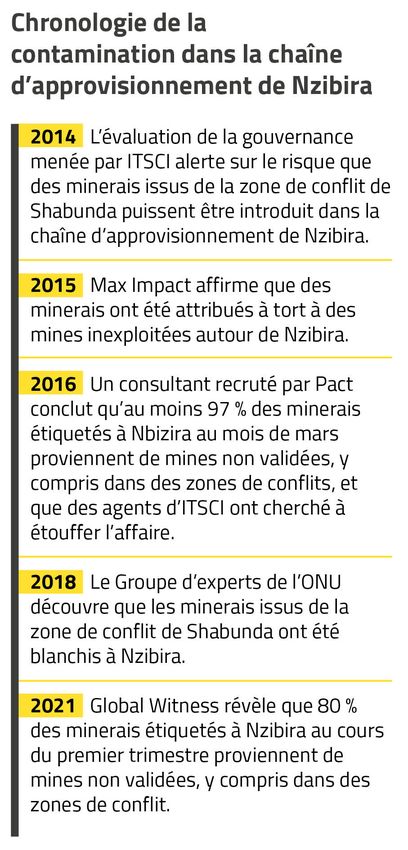 Chronologie de la contamination dans la chaîne d'approvisionnement de Nzibira

2014 L'évaluation de la gouvernance menée par ITSCI alerte sur le risque que des minerais issus de la zone de conflit de Shabunda puissent être introduit dans la chaîne d'approvisionnement de Nzibira.

2015 Max Impact affirme que des minerais ont été attribués à tort à des mines inexploitées autour de Nzibira.

2016 Un consultant recruté par Pact conclut qu'au moins 97 % des minerais étiquetés à Nbizira au mois de mars proviennent de mines non validées, y compris dans des zones de conflits, et que des agents d'ITSCI ont cherché à étouffer l'affaire.

2018 Le Groupe d'experts de l'ONU découvre que les minerais issus de la zone de conflit de Shabunda ont été blanchis à Nzibira.

2021 Global Witness révèle que 80 % des minerais étiquetés à Nzibira au cours du premier trimestre proviennent de mines non validées, y compris dans des zones de conflit.